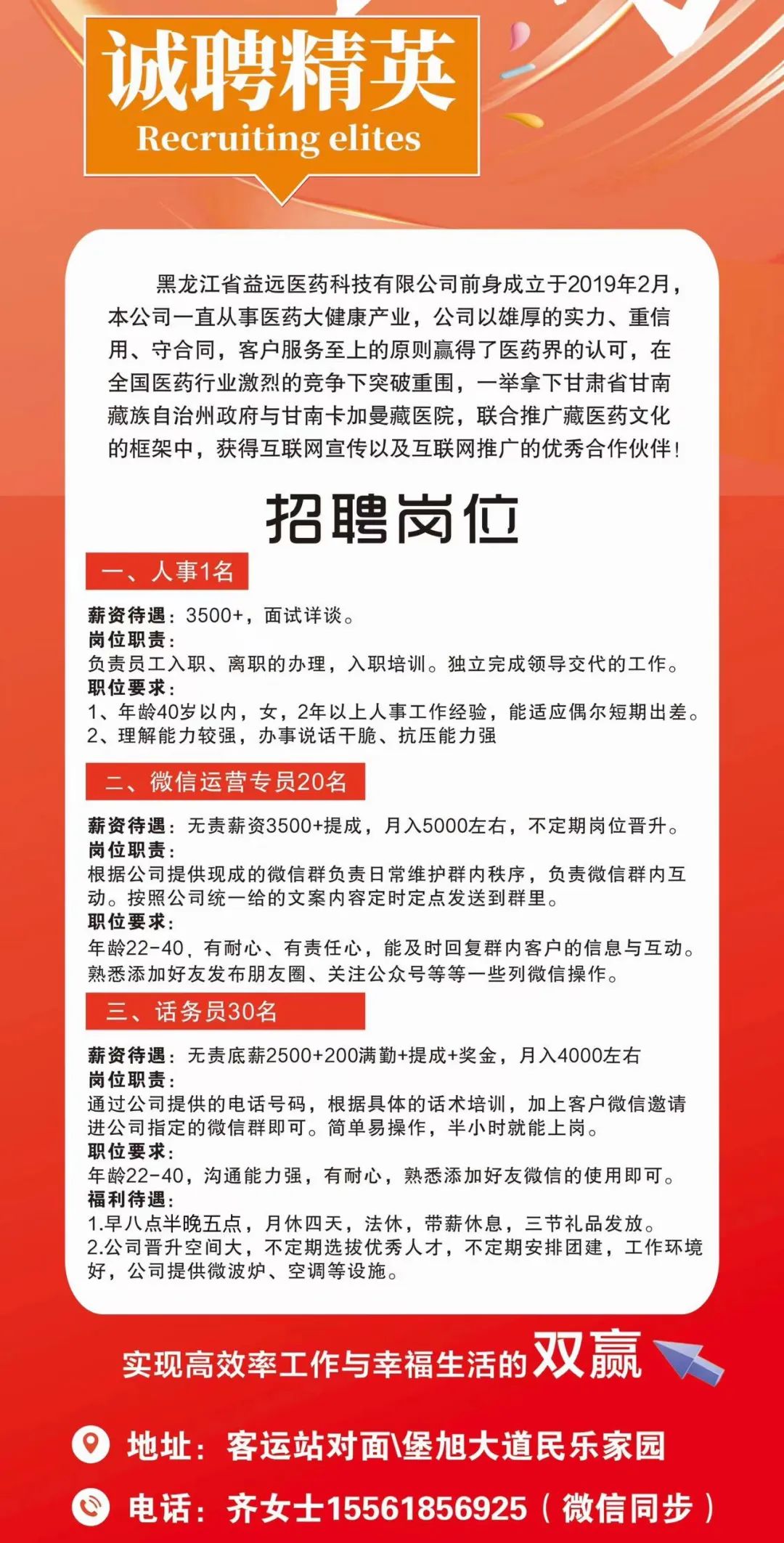 诚聘精英
Recruiting elites

黑龙江省益远医药科技有限公司前身成立于2019年2月，本公司一直从事医药大健康产业，公司以雄厚的实力、重信用、守合同，客户服务至上的原则赢得了医药界的认可，在全国医药行业激烈的竞争下突破重围，一举拿下甘肃省甘南藏族自治州政府与甘南卡加曼藏医院，联合推广藏医药文化的框架中，获得互联网宣传以及互联网推广的优秀合作伙伴！

招聘岗位

一、人事1名

薪资待遇：3500+，面试详谈。
岗位职责：
负责员工入职、离职的办理，入职培训。独立完成领导交代的工作。
职位要求：
1、年龄40岁以内，女，2年以上人事工作经验，能适应偶尔短期出差。
2、理解能力较强，办事说话干脆、抗压能力强

二、微信运营专员20名

薪资待遇：无责薪资3500+提成，月入5000左右，不定期岗位晋升。
岗位职责：
根据公司提供现成的微信群负责日常维护群内秩序，负责微信群内互动。按照公司统一给的文案内容定时定点发送到群里。
职位要求：
年龄22-40、有耐心、有责任心，能及时回复群内客户的信息与互动。熟悉添加好友发布朋友圈、关注公众号等等一些列微信操作。

三、话务员30名

薪资待遇：无责底薪2500+200满勤+提成+奖金，月入4000左右
岗位职责：
通过公司提供的电话号码，根据具体的话术培训，加上客户微信邀请进公司指定的微信群即可。简单易操作，半小时就能上岗。
职位要求：
年龄22-40，沟通能力强，有耐心，熟悉添加好友微信的使用即可。
福利待遇：
1.早八点半晚五点，月休四天，法休，带薪休息，三节礼品发放。
2.公司晋升空间大，不定期选拔优秀人才，不定期安排团建，工作环境好，公司提供微波炉、空调等设施。

实现高效率工作与幸福生活的双赢

地址：客运站对面\堡旭大道民乐家园

电话：齐女士15561856925（微信同步）